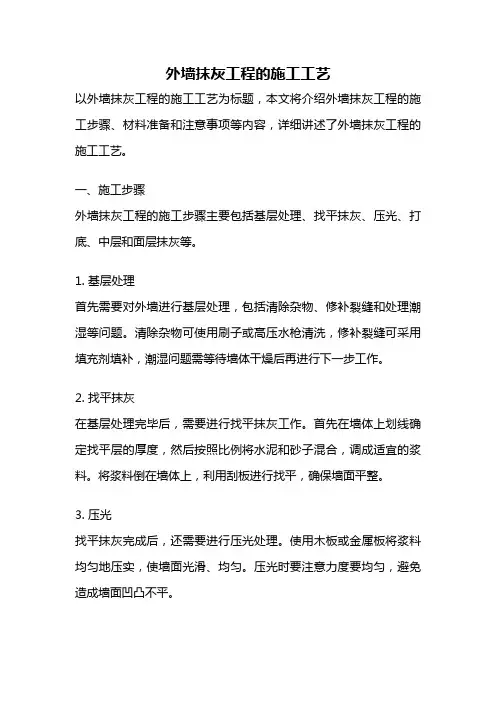 外墙抹灰工程的施工工艺

以外墙抹灰工程的施工工艺为标题，本文将介绍外墙抹灰工程的施工步骤、材料准备和注意事项等内容，详细讲述了外墙抹灰工程的施工工艺。

一、施工步骤

外墙抹灰工程的施工步骤主要包括基层处理、找平抹灰、压光、打底、中层和面层抹灰等。

1. 基层处理

首先需要对外墙进行基层处理，包括清除杂物、修补裂缝和处理潮湿等问题。清除杂物可使用刷子或高压水枪清洗，修补裂缝可采用填充剂填补，潮湿问题需等待墙体干燥后再进行下一步工作。

2. 找平抹灰

在基层处理完毕后，需要进行找平抹灰工作。首先在墙体上划线确定找平层的厚度，然后按照比例将水泥和砂子混合，调成适宜的浆料。将浆料倒在墙体上，利用刮板进行找平，确保墙面平整。

3. 压光

找平抹灰完成后，还需要进行压光处理。使用木板或金属板将浆料均匀地压实，使墙面光滑、均匀。压光时要注意力度要均匀，避免造成墙面凹凸不平。